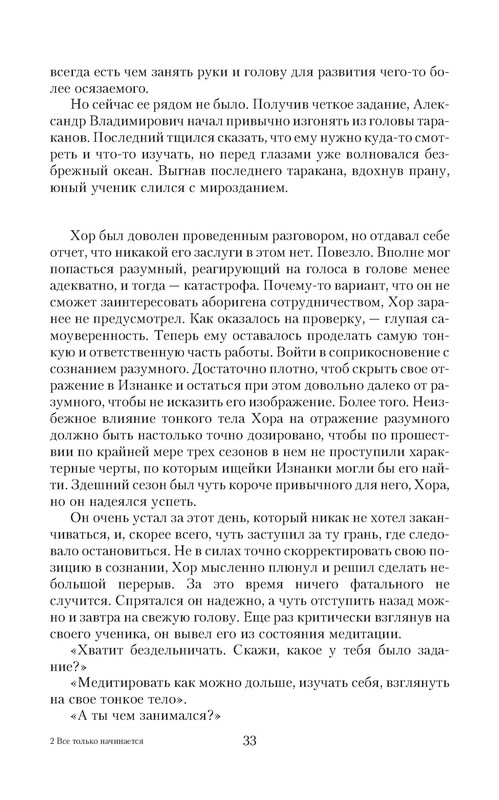 всегда есть чем занять руки и голову для развития чего-то более осязаемого.

Но сейчас ее рядом не было. Получив четкое задание, Александр Владимирович начал привычно изгонять из головы тараканов. Последний тщился сказать, что ему нужно куда-то смотреть и что-то изучать, но перед глазами уже волновался безбрежный океан. Выгнав последнего таракана, вдохнув прану, юный ученик слился с мирозданием.

Хор был доволен проведенным разговором, но отдавал себе отчет, что никакой его заслуги в этом нет. Повезло. Вполне мог попасться разумный, реагирующий на голоса в голове менее адекватно, и тогда — катастрофа. Почему-то вариант, что он не сможет заинтересовать аборигена сотрудничеством, Хор заранее не предусмотрел. Как оказалось на проверку, — глупая самоуверенность. Теперь ему оставалось проделать самую тонкую и ответственную часть работы. Войти в соприкосновение с сознанием разумного. Достаточно плотно, чтоб скрыть свое отражение в Изнанке и остаться при этом довольно далеко от разумного, чтобы не исказить его изображение. Более того. Неизбежное влияние тонкого тела Хора на отражение разумного должно быть настолько точно дозировано, чтобы по прошествии по крайней мере трех сезонов в нем не проступили характерные черты, по которым ищейки Изнанки могли бы его найти. Здешний сезон был чуть короче привычного для него, Хора, но он надеялся успеть.

Он очень устал за этот день, который никак не хотел заканчиваться, и, скорее всего, чуть заступил за ту грань, где следовало остановиться. Не в силах точно скорректировать свою позицию в сознании, Хор мысленно плюнул и решил сделать небольшой перерыв. За это время ничего фатального не случится. Спрятался он надежно, а чуть отступить назад можно и завтра на свежую голову. Еще раз критически взглянув на своего ученика, он вывел его из состояния медитации.

«Хватит бездельничать. Скажи, какое у тебя было задание?»

«Медитировать как можно дольше, изучать себя, взглянуть на свое тонкое тело».

«А ты чем занимался?»

2 Все только начинается

33